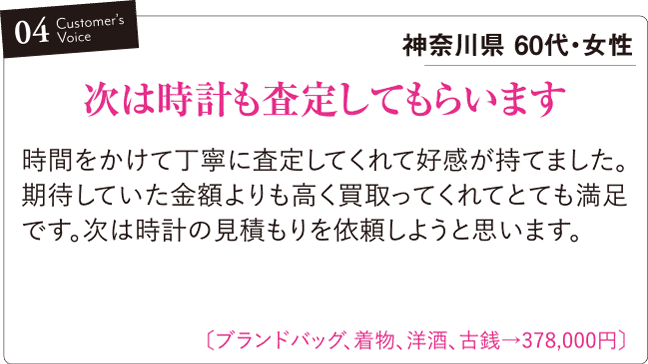 04 Customer's Voice

神奈川県 60代・女性

次は時計も査定してもらいます

時間をかけて丁寧に査定してくれて好感が持てました。期待していた金額よりも高く買取ってくれてとても満足です。次は時計の見積もりを依頼しようと思います。

〔ブランドバッグ、着物、洋酒、古銭→378,000円〕